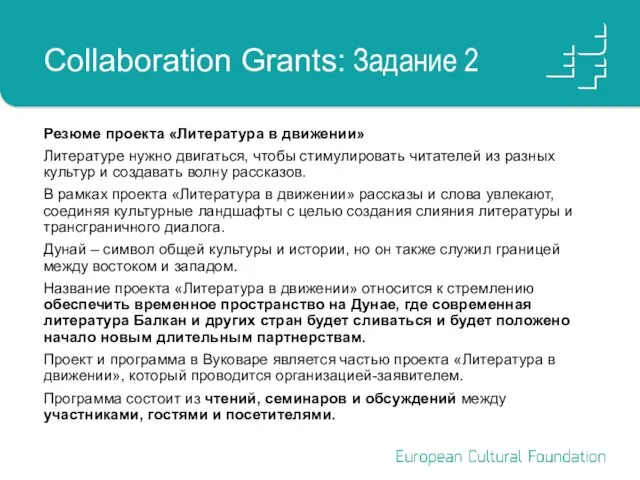 Collaboration Grants: Задание 2

Резюме проекта «Литература в движении»

Литературе нужно двигаться, чтобы стимулировать читателей из разных культур и создавать волну рассказов.

В рамках проекта «Литература в движении» рассказы и слова увлекают, соединяя культурные ландшафты с целью создания слияния литературы и трансграничного диалога.

Дунай – символ общей культуры и истории, но он также служил границей между востоком и западом.

Название проекта «Литература в движении» относится к стремлению обеспечить временное пространство на Дунае, где современная литература Балкан и других стран будет сливаться и будет положено начало новым длительным партнерствам.

Проект и программа в Вуковаре является частью проекта «Литература в движении», который проводится организацией-заявителем.

Программа состоит из чтений, семинаров и обсуждений между участниками, гостями и посетителями.

European Cultural Foundation